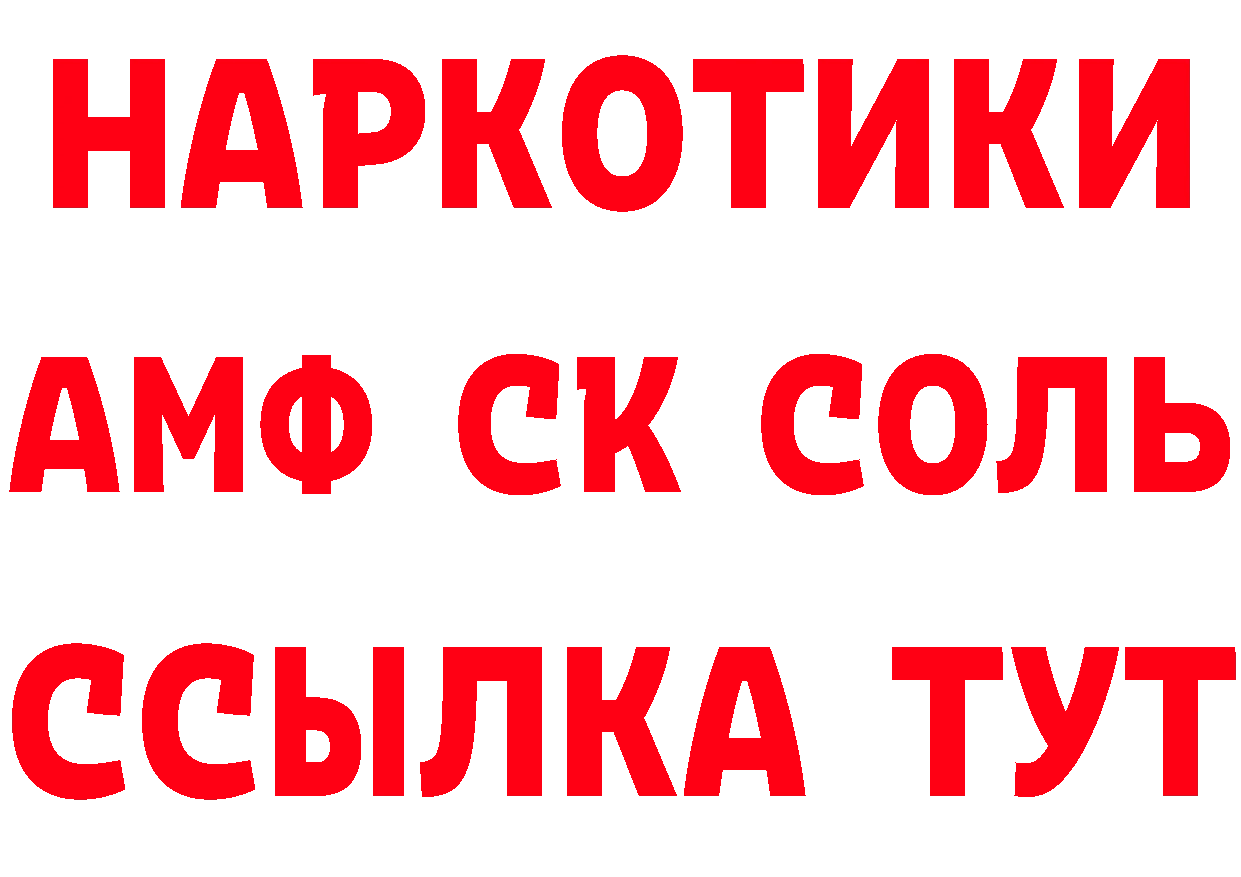 НАРКОТИКИ

АМФ СК СОЛЬ

ССЫЛКА ТУТ